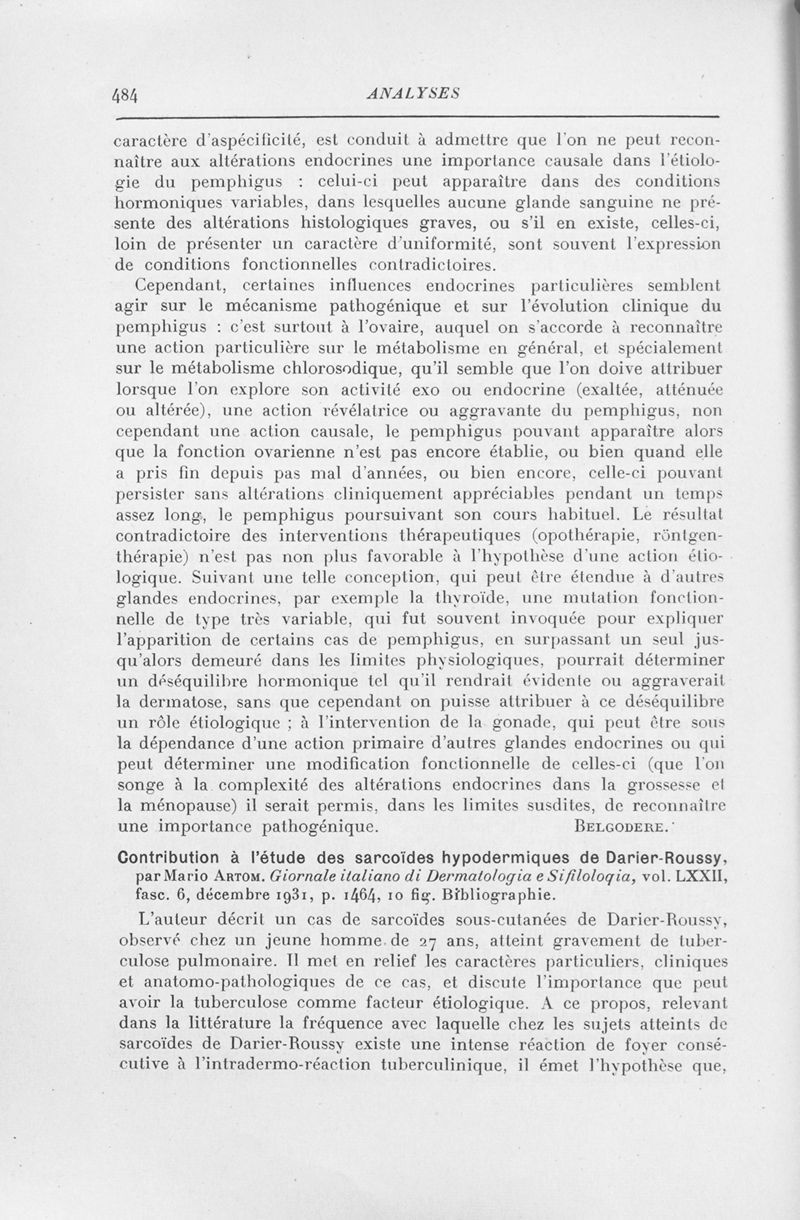 484 ANALYSES

caractère d'aspécificité, est conduit à admettre que l'on ne peut reconnaître aux altérations endocrines une importance causale dans l'étiologie du pemphigus : celui-ci peut apparaître dans des conditions hormoniques variables, dans lesquelles aucune glande sanguine ne présente des altérations histologiques graves, ou s'il en existe, celles-ci, loin de présenter un caractère d'uniformité, sont souvent l'expression de conditions fonctionnelles contradictoires.

Cependant, certaines influences endocrines particulières semblent agir sur le mécanisme pathogénique et sur l'évolution clinique du pemphigus : c'est surtout à l'ovaire, auquel on s'accorde à reconnaître une action particulière sur le métabolisme en général, et spécialement sur le métabolisme chlorosodique, qu'il semble que l'on doive attribuer lorsque l'on explore son activité exo ou endocrine (exaltée, atténuée ou altérée), une action révélatrice ou aggravante du pemphigus, non cependant une action causale, le pemphigus pouvant apparaître alors que la fonction ovarienne n'est pas encore établie, ou bien quand elle a pris fin depuis pas mal d'années, ou bien encore, celle-ci pouvant persister sans altérations cliniquement appréciables pendant un temps assez long, le pemphigus poursuivant son cours habituel. Le résultat contradictoire des interventions thérapeutiques (opothérapie, röntgenthérapie) n'est pas non plus favorable à l'hypothèse d'une action étiologique. Suivant une telle conception, qui peut être étendue à d'autres glandes endocrines, par exemple la thyroïde, une mutation fonctionnelle de type très variable, qui fut souvent invoquée pour expliquer l'apparition de certains cas de pemphigus, en surpassant un seul jusqu'alors demeuré dans les limites physiologiques, pourrait déterminer un déséquilibre hormonique tel qu'il rendrait évidente ou aggraverait la dermatose, sans que cependant on puisse attribuer à ce déséquilibre un rôle étiologique ; à l'intervention de la gonade, qui peut être sous la dépendance d'une action primaire d'autres glandes endocrines ou qui peut déterminer une modification fonctionnelle de celles-ci (que l'on songe à la complexité des altérations endocrines dans la grossesse et la ménopause) il serait permis, dans les limites susdites, de reconnaître une importance pathogénique. BELGODERE.

Contribution à l'étude des sarcoïdes hypodermiques de Darier-Roussy, par Mario ARTOM. Giornale italiano di Dermatologia e Sifilologia, vol. LXXII, fasc. 6, décembre 1931, p. 1464, 10 fig. Bibliographie.

L'auteur décrit un cas de sarcoïdes sous-cutanées de Darier-Roussy, observé chez un jeune homme de 27 ans, atteint gravement de tuberculose pulmonaire. Il met en relief les caractères particuliers, cliniques et anatomo-pathologiques de ce cas, et discute l'importance que peut avoir la tuberculose comme facteur étiologique. A ce propos, relevant dans la littérature la fréquence avec laquelle chez les sujets atteints de sarcoïdes de Darier-Roussy existe une intense réaction de foyer consécutive à l'intradermo-réaction tuberculinique, il émet l'hypothèse que,